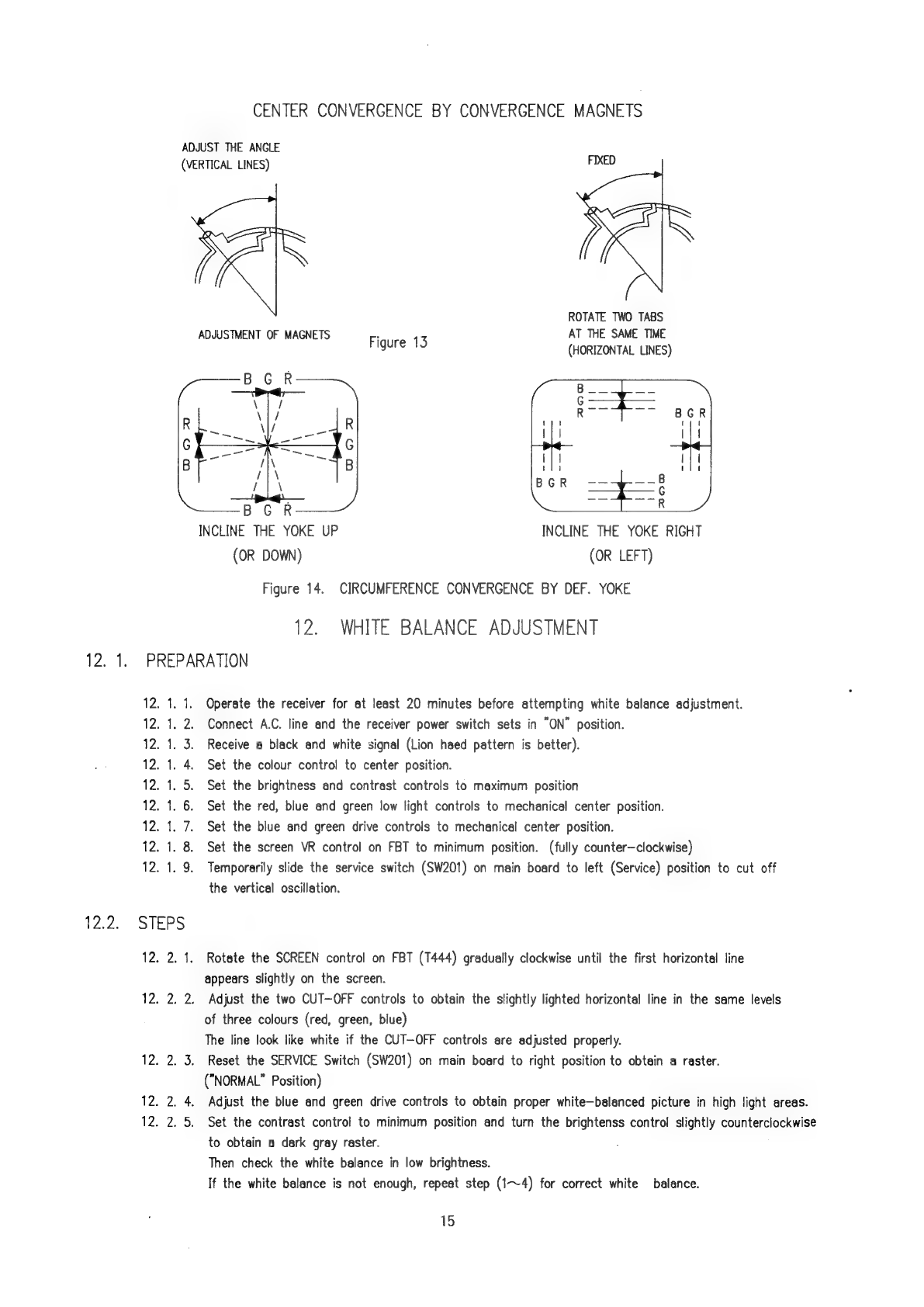 CENTER CONVERGENCE BY CONVERGENCE MAGNETS

ADJUST THE ANGLE (VERTICAL LINES)

FIXED

ADJUSTMENT OF MAGNETS

Figure 13

ROTATE TWO TABS AT THE SAME TIME (HORIZONTAL LINES)

B G R

R G B

R G B

B G R

INCLINE THE YOKE UP (OR DOWN)

B G R

B G R

B G R

B G R

INCLINE THE YOKE RIGHT (OR LEFT)

Figure 14. CIRCUMFERENCE CONVERGENCE BY DEF. YOKE

12. WHITE BALANCE ADJUSTMENT

12. 1. PREPARATION

12. 1. 1. Operate the receiver for at least 20 minutes before attempting white balance adjustment.
12. 1. 2. Connect A.C. line and the receiver power switch sets in "ON" position.
12. 1. 3. Receive a black and white signal (Lion haed pattern is better).
12. 1. 4. Set the colour control to center position.
12. 1. 5. Set the brightness and contrast controls to maximum position
12. 1. 6. Set the red, blue and green low light controls to mechanical center position.
12. 1. 7. Set the blue and green drive controls to mechanical center position.
12. 1. 8. Set the screen VR control on FBT to minimum position. (fully counter-clockwise)
12. 1. 9. Temporarily slide the service switch (SW201) on main board to left (Service) position to cut off the vertical oscillation.

12.2. STEPS

12. 2. 1. Rotate the SCREEN control on FBT (T444) gradually clockwise until the first horizontal line appears slightly on the screen.
12. 2. 2. Adjust the two CUT-OFF controls to obtain the slightly lighted horizontal line in the same levels of three colours (red, green, blue)
The line look like white if the CUT-OFF controls are adjusted properly.
12. 2. 3. Reset the SERVICE Switch (SW201) on main board to right position to obtain a raster. ("NORMAL" Position)
12. 2. 4. Adjust the blue and green drive controls to obtain proper white-balanced picture in high light areas.
12. 2. 5. Set the contrast control to minimum position and turn the brightenss control slightly counterclockwise to obtain a dark gray raster.
Then check the white balance in low brightness.
If the white balance is not enough, repeat step (1~4) for correct white balance.

15